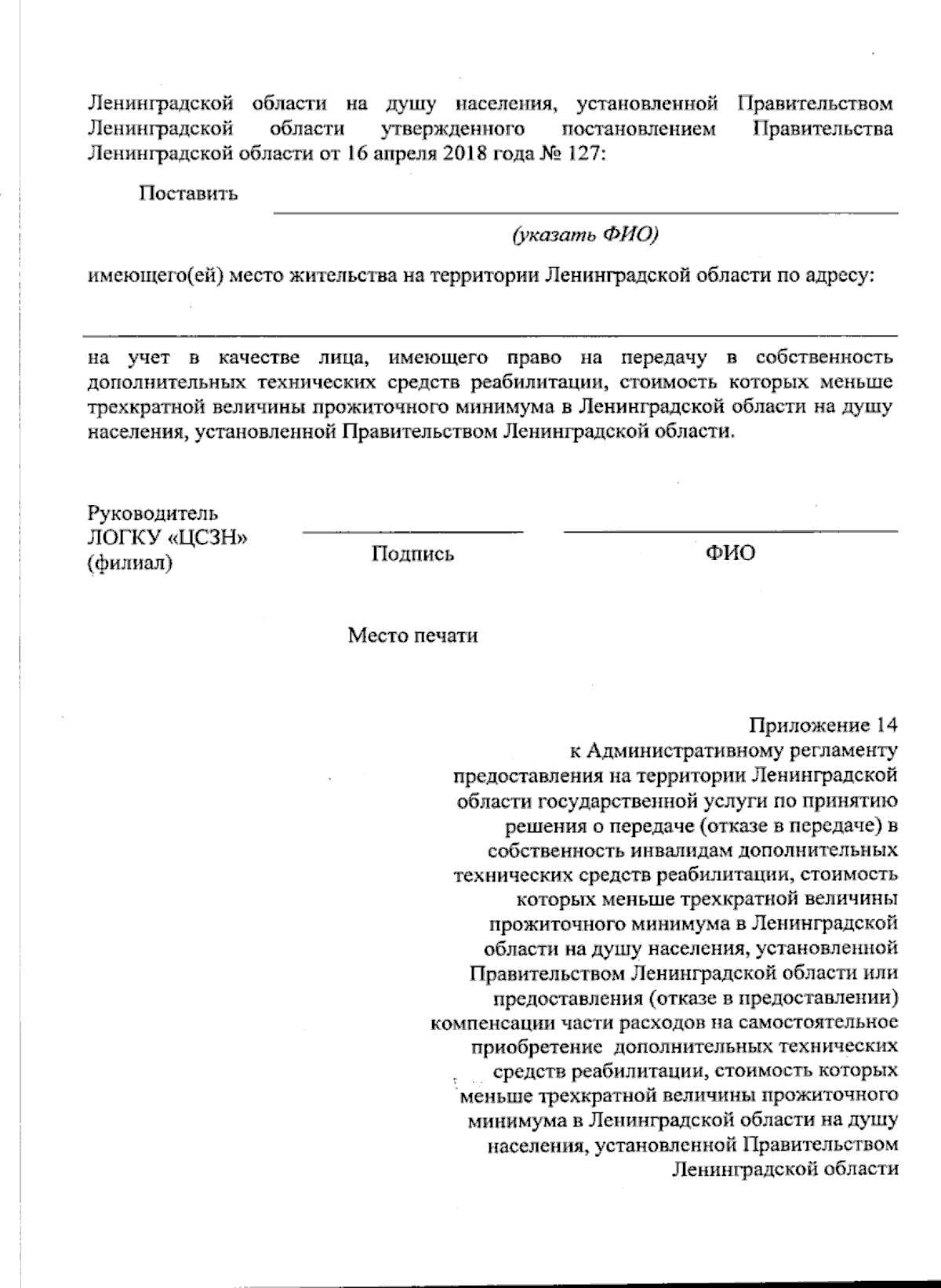 Ленинградской области на душу населения, установленной Правительством Ленинградской области утвержденного постановлением Правительства Ленинградской области от 16 апреля 2018 года № 127:

Поставить

(указать ФИО)

имеющего(ей) место жительства на территории Ленинградской области по адресу:

на учет в качестве лица, имеющего право на передачу в собственность дополнительных технических средств реабилитации, стоимость которых меньше трехкратной величины прожиточного минимума в Ленинградской области на душу населения, установленной Правительством Ленинградской области.

Руководитель
ЛОГКУ «ЦСЗН»
(филиал)

Подпись

ФИО

Место печати

Приложение 14
к Административному регламенту предоставления на территории Ленинградской области государственной услуги по принятию решения о передаче (отказе в передаче) в собственность инвалидам дополнительных технических средств реабилитации, стоимость которых меньше трехкратной величины прожиточного минимума в Ленинградской области на душу населения, установленной Правительством Ленинградской области или предоставления (отказе в предоставлении) компенсации части расходов на самостоятельное приобретение дополнительных технических средств реабилитации, стоимость которых меньше трехкратной величины прожиточного минимума в Ленинградской области на душу населения, установленной Правительством Ленинградской области